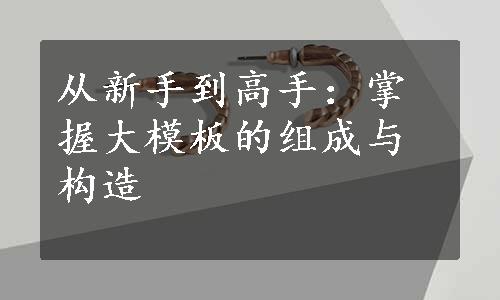 从新手到高手：掌握大模板的组成与构造